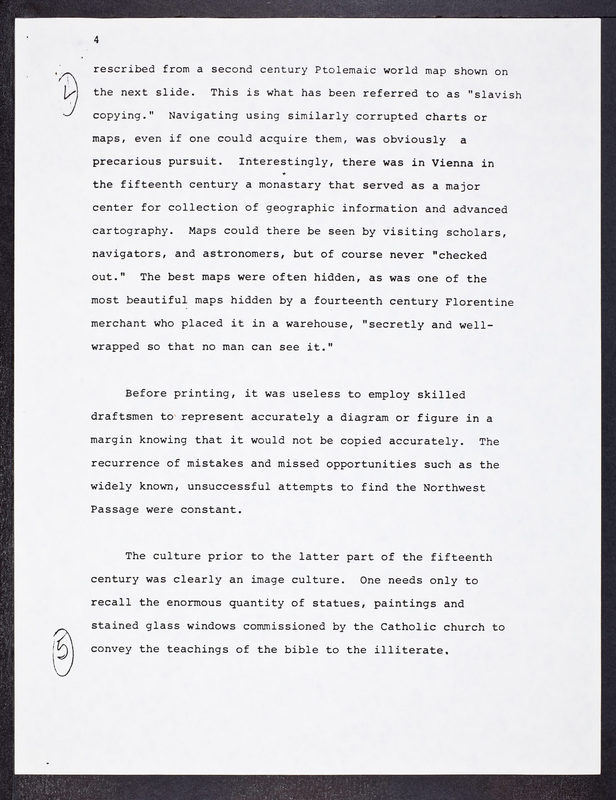 4

4

rescribed from a second century Ptolemaic world map shown on the next slide. This is what has been referred to as "slavish copying." Navigating using similarly corrupted charts or maps, even if one could acquire them, was obviously a precarious pursuit. Interestingly, there was in Vienna in the fifteenth century a monastary that served as a major center for collection of geographic information and advanced cartography. Maps could there be seen by visiting scholars, navigators, and astronomers, but of course never "checked out." The best maps were often hidden, as was one of the most beautiful maps hidden by a fourteenth century Florentine merchant who placed it in a warehouse, "secretly and well-wrapped so that no man can see it."

Before printing, it was useless to employ skilled draftsmen to represent accurately a diagram or figure in a margin knowing that it would not be copied accurately. The recurrence of mistakes and missed opportunities such as the widely known, unsuccessful attempts to find the Northwest Passage were constant.

The culture prior to the latter part of the fifteenth century was clearly an image culture. One needs only to recall the enormous quantity of statues, paintings and stained glass windows commissioned by the Catholic church to convey the teachings of the bible to the illiterate.

5